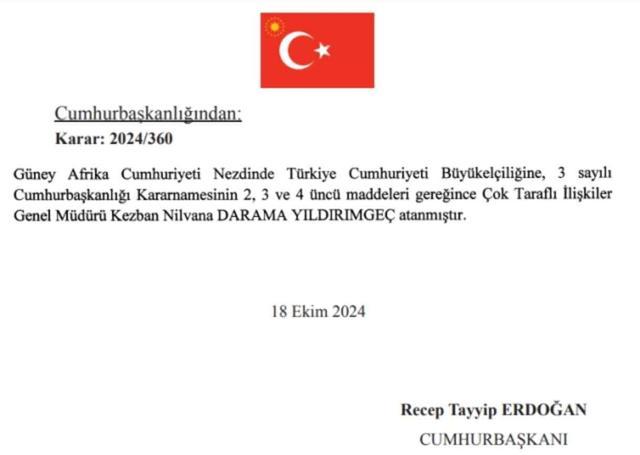 Cumhurbaşkanlığından:
Karar: 2024/360

Güney Afrika Cumhuriyeti Nezdinde Türkiye Cumhuriyeti Büyükelçiliğine, 3 sayılı Cumhurbaşkanlığı Kararnamesinin 2, 3 ve 4 üncü maddeleri gereğince Çok Taraflı İlişkiler Genel Müdürü Kezban Nilvana DARAMA YILDIRIMGEÇ atanmıştır.

18 Ekim 2024

Recep Tayyip ERDOĞAN
CUMHURBAŞKANI